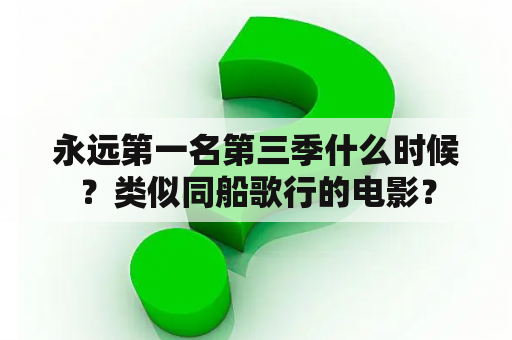 永远第一名第三季什么时候？类似同船歌行的电影？